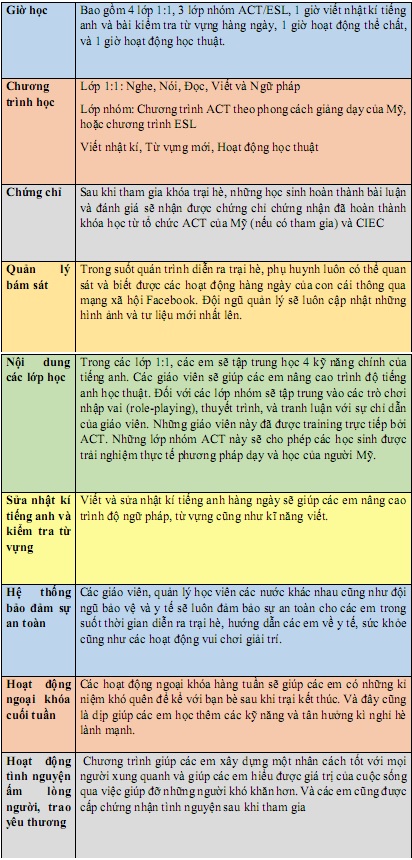 | | |
|---|---|
| **Giờ học** | Bao gồm 4 lớp 1:1, 3 lớp nhóm ACT/ESL, 1 giờ viết nhật kí tiếng anh và bài kiểm tra từ vựng hàng ngày, 1 giờ hoạt động thể chất, và 1 giờ hoạt động học thuật. |
| **Chương trình học** | Lớp 1:1: Nghe, Nói, Đọc, Viết và Ngữ pháp<br>Lớp nhóm: Chương trình ACT theo phong cách giảng dạy của Mỹ, hoặc chương trình ESL<br>Viết nhật kí, Từ vựng mới, Hoạt động học thuật |
| **Chứng chỉ** | Sau khi tham gia khóa trại hè, những học sinh hoàn thành bài luận và đánh giá sẽ nhận được chứng chỉ chứng nhận đã hoàn thành khóa học từ tổ chức ACT của Mỹ (nếu có tham gia) và CIEC |
| **Quản lý bám sát** | Trong suốt quán trình diễn ra trại hè, phụ huynh luôn có thể quan sát và biết được các hoạt động hàng ngày của con cái thông qua mạng xã hội Facebook. Đội ngũ quản lý sẽ luôn cập nhật những hình ảnh và tư liệu mới nhất lên. |
| **Nội dung các lớp học** | Trong các lớp 1:1, các em sẽ tập trung học 4 kỹ năng chính của tiếng anh. Các giáo viên sẽ giúp các em nâng cao trình độ tiếng anh học thuật. Đối với các lớp nhóm sẽ tập trung vào các trò chơi nhập vai (role-playing), thuyết trình, và tranh luận với sự chỉ dẫn của giáo viên. Những giáo viên này đã được training trực tiếp bởi ACT. Những lớp nhóm ACT này sẽ cho phép các học sinh được trải nghiệm thực tế phương pháp dạy và học của người Mỹ. |
| **Sửa nhật kí tiếng anh và kiểm tra từ vựng** | Viết và sửa nhật kí tiếng anh hàng ngày sẽ giúp các em nâng cao trình độ ngữ pháp, từ vựng cũng như kĩ năng viết. |
| **Hệ thống bảo đảm sự an toàn** | Các giáo viên, quản lý học viên các nước khác nhau cũng như đội ngũ bảo vệ và y tế sẽ luôn đảm bảo sự an toàn cho các em trong suốt thời gian diễn ra trại hè, hướng dẫn các em về y tế, sức khỏe cũng như các hoạt động vui chơi giải trí. |
| **Hoạt động ngoại khóa cuối tuần** | Các hoạt động ngoại khóa hàng tuần sẽ giúp các em có những kỉ niệm khó quên để kể với bạn bè sau khi trại kết thúc. Và đây cũng là dịp giúp các em học thêm các kỹ năng và tận hưởng kì nghỉ hè lành mạnh. |
| **Hoạt động tình nguyện ấm lòng người, trao yêu thương** | Chương trình giúp các em xây dựng một nhân cách tốt với mọi người xung quanh và giúp các em hiểu được giá trị của cuộc sống qua việc giúp đỡ những người khó khăn hơn. Và các em cũng được cấp chứng nhận tình nguyện sau khi tham gia |